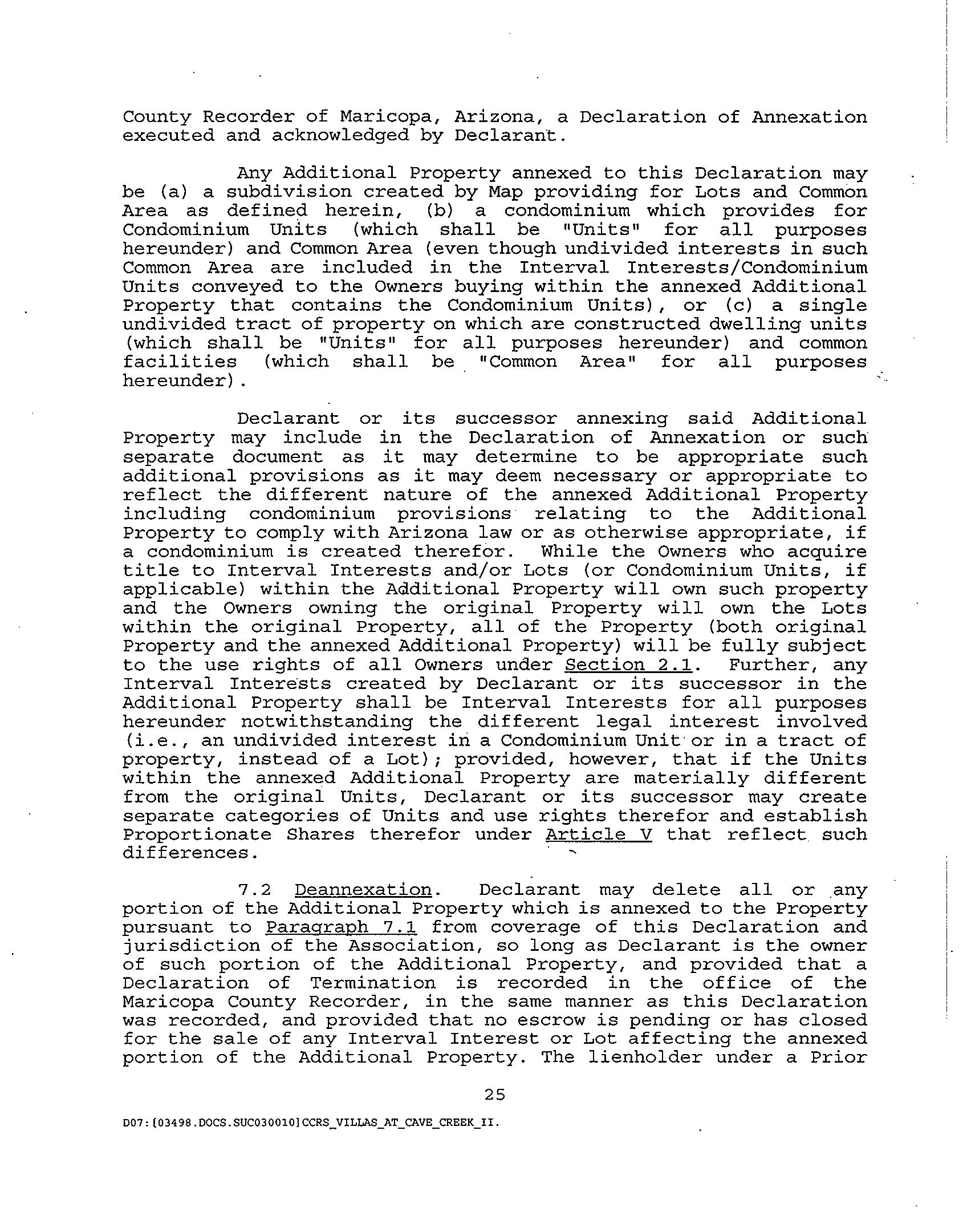 County Recorder of Maricopa, Arizona, a Declaration of Annexation executed and acknowledged by Declarant.

Any Additional Property annexed to this Declaration may be (a) a subdivision created by Map providing for Lots and Common Area as defined herein, (b) a condominium which provides for Condominium Units (which shall be "Units" for all purposes hereunder) and Common Area (even though undivided interests in such Common Area are included in the Interval Interests/Condominium Units conveyed to the Owners buying within the annexed Additional Property that contains the Condominium Units), or (c) a single undivided tract of property on which are constructed dwelling units (which shall be "Units" for all purposes hereunder) and common facilities (which shall be "Common Area" for all purposes hereunder).

Declarant or its successor annexing said Additional Property may include in the Declaration of Annexation or such separate document as it may determine to be appropriate such additional provisions as it may deem necessary or appropriate to reflect the different nature of the annexed Additional Property including condominium provisions relating to the Additional Property to comply with Arizona law or as otherwise appropriate, if a condominium is created therefor. While the Owners who acquire title to Interval Interests and/or Lots (or Condominium Units, if applicable) within the Additional Property will own such property and the Owners owning the original Property will own the Lots within the original Property, all of the Property (both original Property and the annexed Additional Property) will be fully subject to the use rights of all Owners under Section 2.1. Further, any Interval Interests created by Declarant or its successor in the Additional Property shall be Interval Interests for all purposes hereunder notwithstanding the different legal interest involved (i.e., an undivided interest in a Condominium Unit or in a tract of property, instead of a Lot); provided, however, that if the Units within the annexed Additional Property are materially different from the original Units, Declarant or its successor may create separate categories of Units and use rights therefor and establish Proportionate Shares therefor under Article V that reflect such differences.

7.2 Deannexation. Declarant may delete all or any portion of the Additional Property which is annexed to the Property pursuant to Paragraph 7.1 from coverage of this Declaration and jurisdiction of the Association, so long as Declarant is the owner of such portion of the Additional Property, and provided that a Declaration of Termination is recorded in the office of the Maricopa County Recorder, in the same manner as this Declaration was recorded, and provided that no escrow is pending or has closed for the sale of any Interval Interest or Lot affecting the annexed portion of the Additional Property. The lienholder under a Prior

25

D07:[03498.DOCS.SUC030010]CCRS_VILLAS_AT_CAVE_CREEK_II.